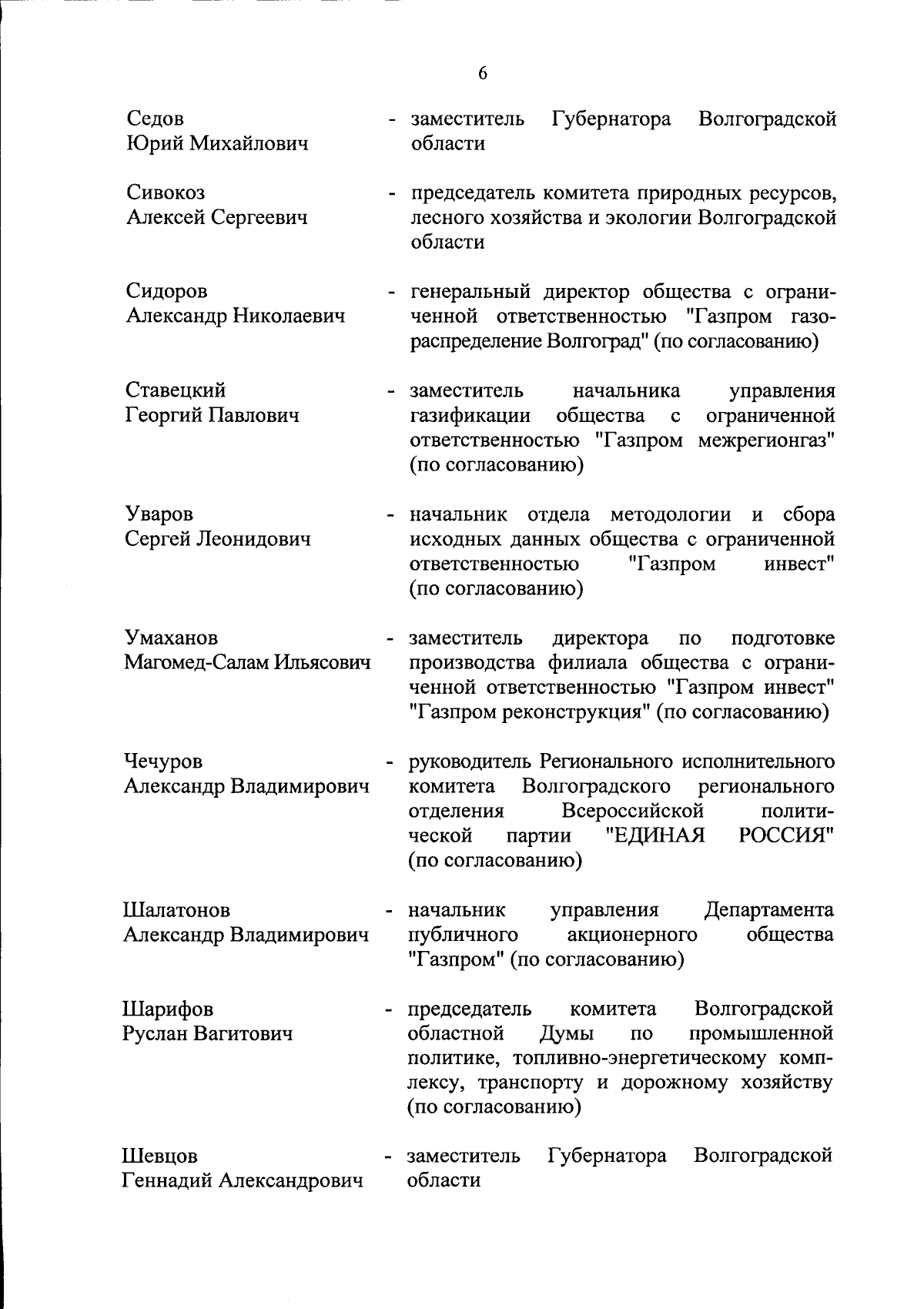 6

Седов Юрий Михайлович - заместитель Губернатора Волгоградской области

Сивокоз Алексей Сергеевич - председатель комитета природных ресурсов, лесного хозяйства и экологии Волгоградской области

Сидоров Александр Николаевич - генеральный директор общества с ограниченной ответственностью "Газпром газораспределение Волгоград" (по согласованию)

Ставецкий Георгий Павлович - заместитель начальника управления газификации общества с ограниченной ответственностью "Газпром межрегионгаз" (по согласованию)

Уваров Сергей Леонидович - начальник отдела методологии и сбора исходных данных общества с ограниченной ответственностью "Газпром инвест" (по согласованию)

Умаханов Магомед-Салам Ильясович - заместитель директора по подготовке производства филиала общества с ограниченной ответственностью "Газпром инвест" "Газпром реконструкция" (по согласованию)

Чечуров Александр Владимирович - руководитель Регионального исполнительного комитета Волгоградского регионального отделения Всероссийской политической партии "ЕДИНАЯ РОССИЯ" (по согласованию)

Шалатонов Александр Владимирович - начальник управления Департамента публичного акционерного общества "Газпром" (по согласованию)

Шарифов Руслан Вагитович - председатель комитета Волгоградской областной Думы по промышленной политике, топливно-энергетическому комплексу, транспорту и дорожному хозяйству (по согласованию)

Шевцов Геннадий Александрович - заместитель Губернатора Волгоградской области